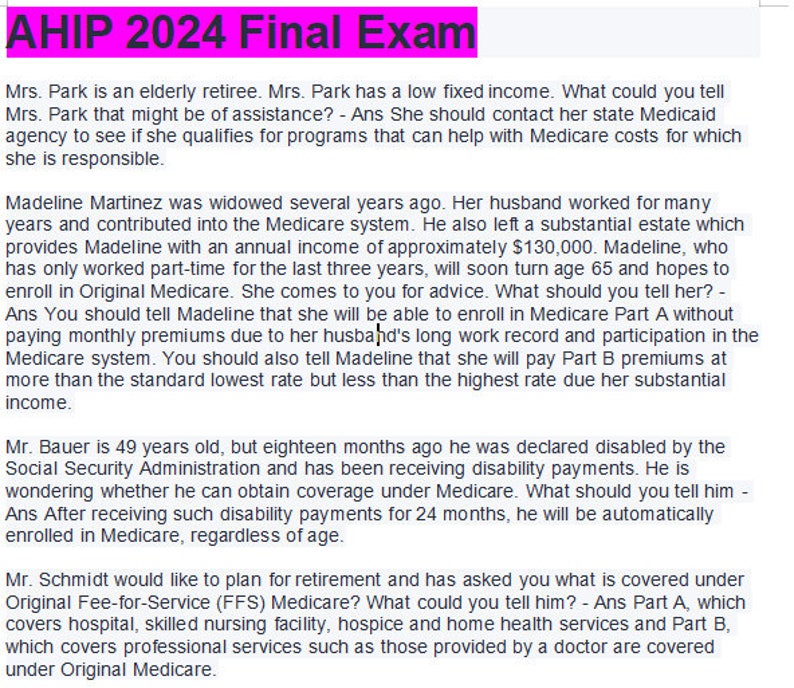 AHIP 2024 Final Exam

Mrs. Park is an elderly retiree. Mrs. Park has a low fixed income. What could you tell Mrs. Park that might be of assistance? - Ans She should contact her state Medicaid agency to see if she qualifies for programs that can help with Medicare costs for which she is responsible.

Madeline Martinez was widowed several years ago. Her husband worked for many years and contributed into the Medicare system. He also left a substantial estate which provides Madeline with an annual income of approximately $130,000. Madeline, who has only worked part-time for the last three years, will soon turn age 65 and hopes to enroll in Original Medicare. She comes to you for advice. What should you tell her? - Ans You should tell Madeline that she will be able to enroll in Medicare Part A without paying monthly premiums due to her husband's long work record and participation in the Medicare system. You should also tell Madeline that she will pay Part B premiums at more than the standard lowest rate but less than the highest rate due her substantial income.

Mr. Bauer is 49 years old, but eighteen months ago he was declared disabled by the Social Security Administration and has been receiving disability payments. He is wondering whether he can obtain coverage under Medicare. What should you tell him - Ans After receiving such disability payments for 24 months, he will be automatically enrolled in Medicare, regardless of age.

Mr. Schmidt would like to plan for retirement and has asked you what is covered under Original Fee-for-Service (FFS) Medicare? What could you tell him? - Ans Part A, which covers hospital, skilled nursing facility, hospice and home health services and Part B, which covers professional services such as those provided by a doctor are covered under Original Medicare.